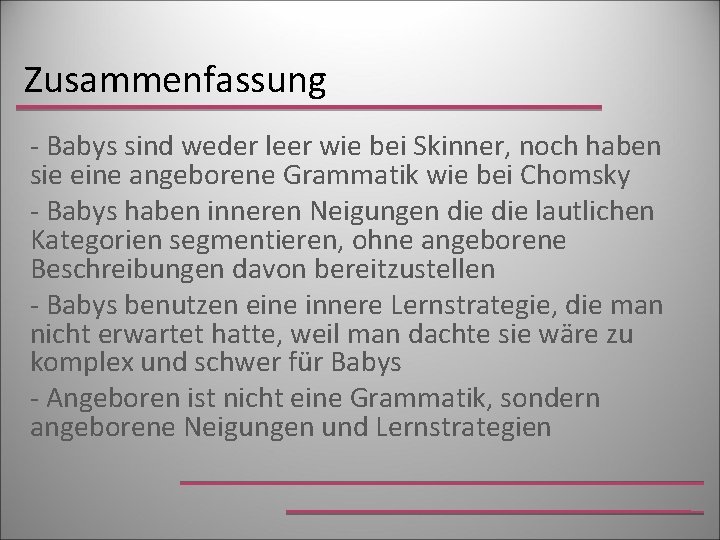 Zusammenfassung

- Babys sind weder leer wie bei Skinner, noch haben sie eine angeborene Grammatik wie bei Chomsky

- Babys haben inneren Neigungen die die lautlichen Kategorien segmentieren, ohne angeborene Beschreibungen davon bereitzustellen

- Babys benutzen eine innere Lernstrategie, die man nicht erwartet hatte, weil man dachte sie wäre zu komplex und schwer für Babys

- Angeboren ist nicht eine Grammatik, sondern angeborene Neigungen und Lernstrategien